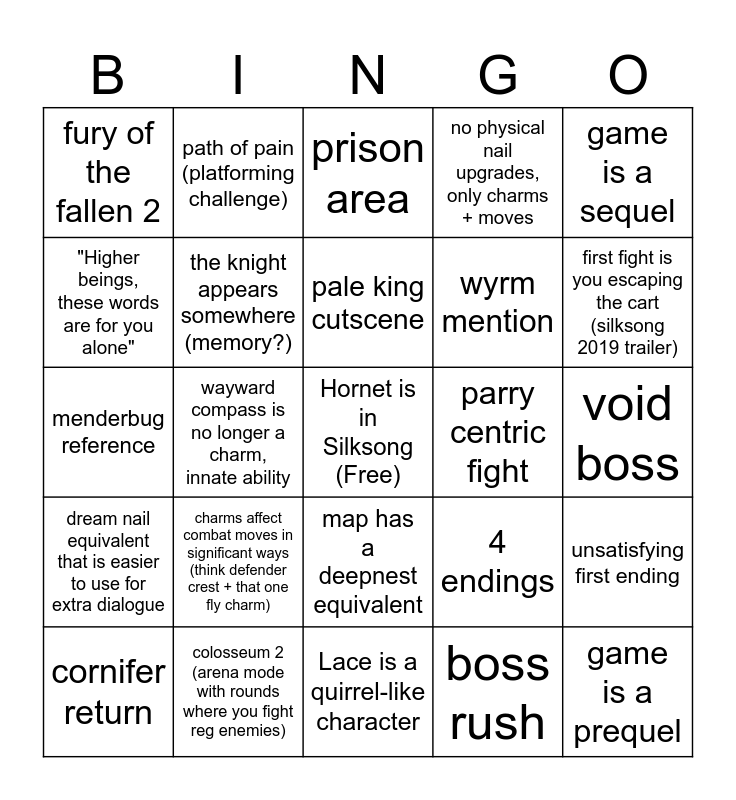 | B | I | N | G | O |
|---|---|---|---|---|
| fury of the fallen 2 | path of pain (platforming challenge) | prison area | no physical nail upgrades, only charms + moves | game is a sequel |
| "Higher beings, these words are for you alone" | the knight appears somewhere (memory?) | pale king cutscene | wyrm mention | first fight is you escaping the cart (silksong 2019 trailer) |
| menderbug reference | wayward compass is no longer a charm, innate ability | Hornet is in Silksong (Free) | parry centric fight | void boss |
| dream nail equivalent that is easier to use for extra dialogue | charms affect combat moves in significant ways (think defender crest + that one fly charm) | map has a deepnest equivalent | 4 endings | unsatisfying first ending |
| cornifer return | colosseum 2 (arena mode with rounds where you fight reg enemies) | Lace is a quirrel-like character | boss rush | game is a prequel |